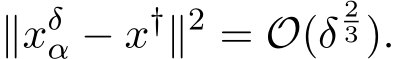 $\|x_\alpha^\delta - x^\dagger\|^2 = \mathcal{O}(\delta^{\frac{2}{3}}).$